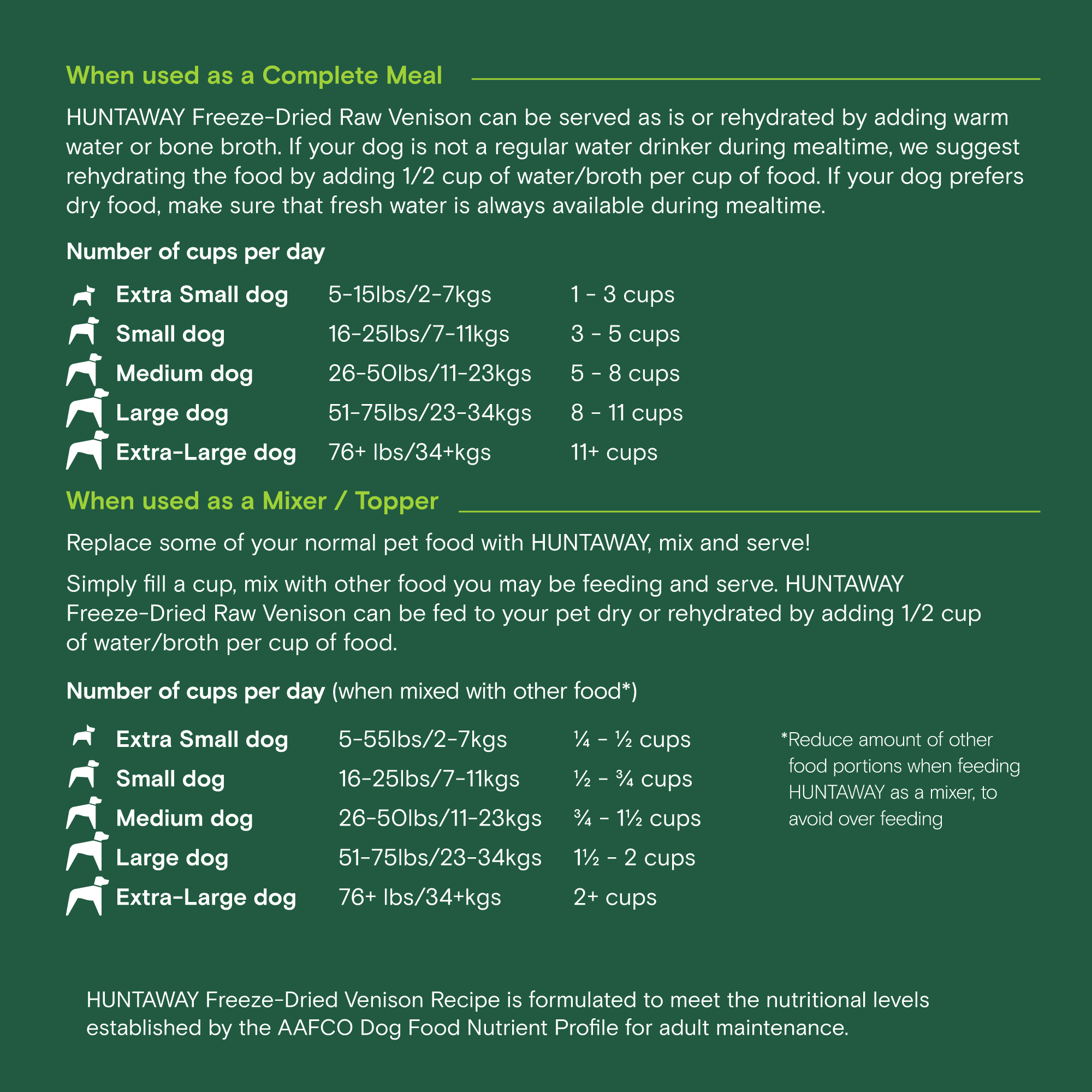 When used as a Complete Meal

HUNTAWAY Freeze-Dried Raw Venison can be served as is or rehydrated by adding warm water or bone broth. If your dog is not a regular water drinker during mealtime, we suggest rehydrating the food by adding 1/2 cup of water/broth per cup of food. If your dog prefers dry food, make sure that fresh water is always available during mealtime.

Number of cups per day

| Extra Small dog | 5-15lbs/2-7kgs | 1 - 3 cups |
|---|---|---|
| Small dog | 16-25lbs/7-11kgs | 3 - 5 cups |
| Medium dog | 26-50lbs/11-23kgs | 5 - 8 cups |
| Large dog | 51-75lbs/23-34kgs | 8 - 11 cups |
| Extra-Large dog | 76+ lbs/34+kgs | 11+ cups |

When used as a Mixer / Topper

Replace some of your normal pet food with HUNTAWAY, mix and serve!

Simply fill a cup, mix with other food you may be feeding and serve. HUNTAWAY Freeze-Dried Raw Venison can be fed to your pet dry or rehydrated by adding 1/2 cup of water/broth per cup of food.

Number of cups per day (when mixed with other food*)

| Extra Small dog | 5-55lbs/2-7kgs | ¼ - ½ cups |
|---|---|---|
| Small dog | 16-25lbs/7-11kgs | ½ - ¾ cups |
| Medium dog | 26-50lbs/11-23kgs | ¾ - 1½ cups |
| Large dog | 51-75lbs/23-34kgs | 1½ - 2 cups |
| Extra-Large dog | 76+ lbs/34+kgs | 2+ cups |

*Reduce amount of other food portions when feeding HUNTAWAY as a mixer, to avoid over feeding

HUNTAWAY Freeze-Dried Venison Recipe is formulated to meet the nutritional levels established by the AAFCO Dog Food Nutrient Profile for adult maintenance.